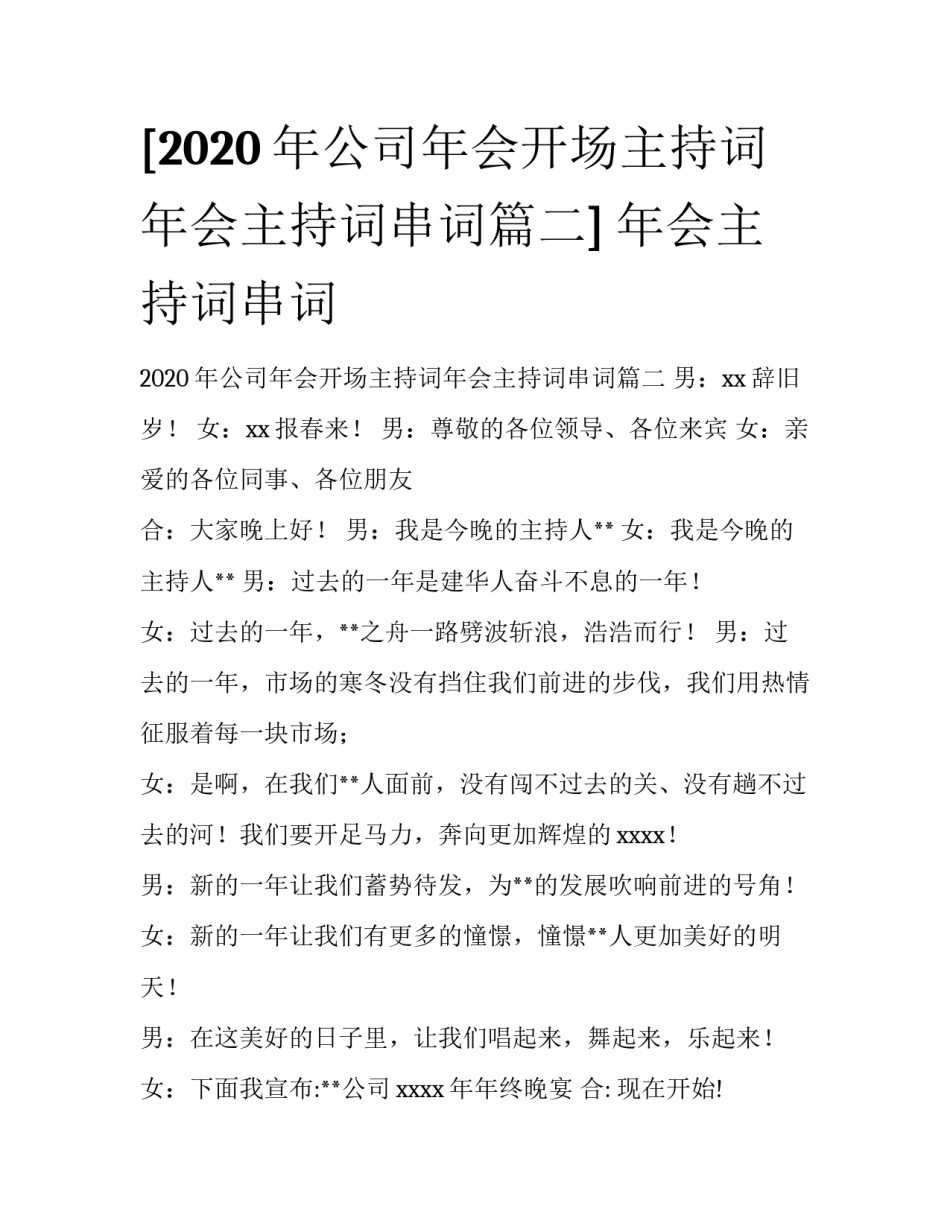 [2020 年公司年会开场主持词年会主持词串词篇二] 年会主持词串词

2020 年公司年会开场主持词年会主持词串词篇二 男：xx 辞旧岁！ 女：xx 报春来！ 男：尊敬的各位领导、各位来宾 女：亲爱的各位同事、各位朋友

合：大家晚上好！ 男：我是今晚的主持人** 女：我是今晚的主持人** 男：过去的一年是建华人奋斗不息的一年！

女：过去的一年，**之舟一路劈波斩浪，浩浩而行！ 男：过去的一年，市场的寒冬没有挡住我们前进的步伐，我们用热情征服着每一块市场；

女：是啊，在我们**人面前，没有闯不过去的关、没有趟不过去的河！我们要开足马力，奔向更加辉煌的 xxxx！

男：新的一年让我们蓄势待发，为**的发展吹响前进的号角！

女：新的一年让我们有更多的憧憬，憧憬**人更加美好的明天！

男：在这美好的日子里，让我们唱起来，舞起来，乐起来！

女：下面我宣布:**公司 xxxx 年年终晚宴 合: 现在开始!